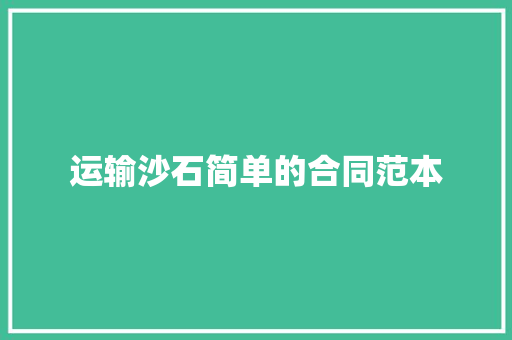 运输沙石简单的合同范本